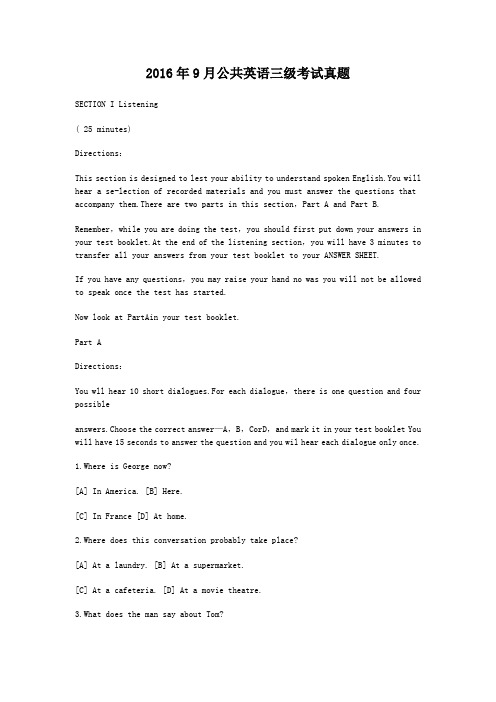 2016年9月公共英语三级考试真题

SECTION I Listening

( 25 minutes)

Directions:

This section is designed to lest your ability to understand spoken English.You will hear a se-lection of recorded materials and you must answer the questions that accompany them.There are two parts in this section, Part A and Part B.

Remember, while you are doing the test, you should first put down your answers in your test booklet.At the end of the listening section, you will have 3 minutes to transfer all your answers from your test booklet to your ANSWER SHEET.

If you have any questions, you may raise your hand no was you will not be allowed to speak once the test has started.

Now look at PartAin your test booklet.

Part A

Directions:

You wll hear 10 short dialogues.For each dialogue, there is one question and four possible

answers.Choose the correct answer—A, B, CorD, and mark it in your test booklet You will have 15 seconds to answer the question and you wil hear each dialogue only once.

1.Where is George now?

[A] In America. [B] Here.

[C] In France [D] At home.

2.Where does this conversation probably take place?

[A] At a laundry. [B] At a supermarket.

[C] At a cafeteria. [D] At a movie theatre.

3.What does the man say about Tom?